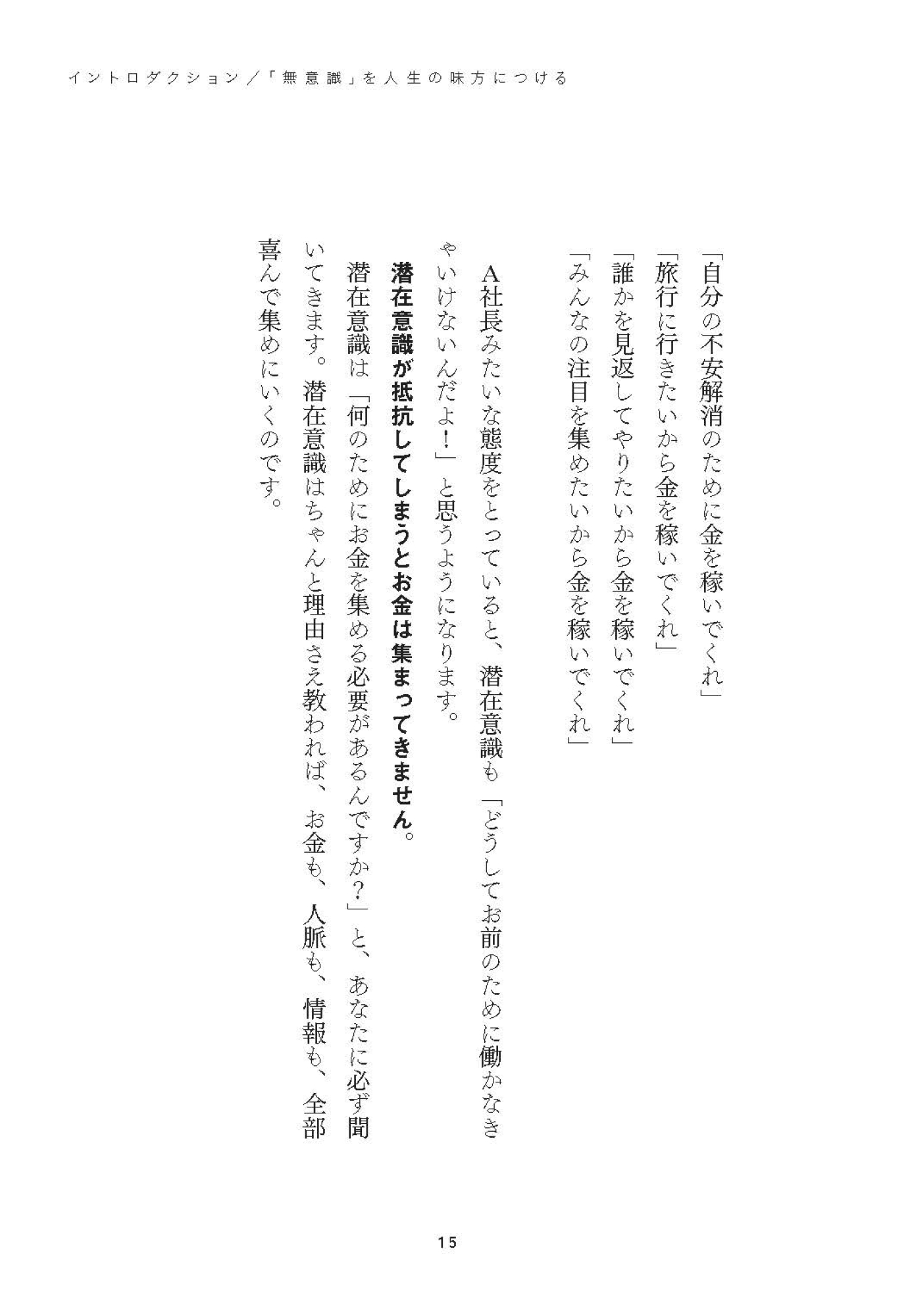 イントロダクション／「無意識」を人生の味方につける

「自分の不安解消のために金を稼いでくれ」
「旅行に行きたいから金を稼いでくれ」
「誰かを見返してやりたいから金を稼いでくれ」
「みんなの注目を集めたいから金を稼いでくれ」

A社長みたいな態度をとっていると、潜在意識も「どうしてお前のために働かなきゃいけないんだよ！」と思うようになります。

潜在意識が抵抗してしまうとお金は集まってきません。

潜在意識は「何のためにお金を集める必要があるんですか？」と、あなたに必ず聞いてきます。潜在意識はちゃんと理由さえ教われば、お金も、人脈も、情報も、全部喜んで集めにいくのです。

15